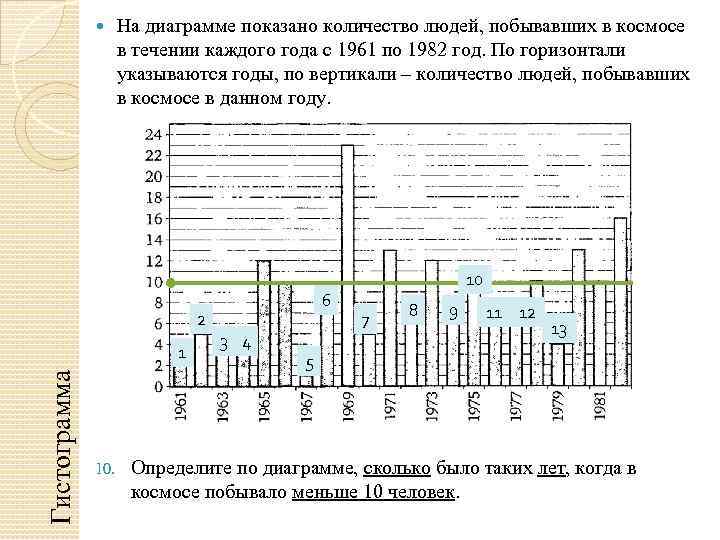 Гистограмма

На диаграмме показано количество людей, побывавших в космосе в течении каждого года с 1961 по 1982 год. По горизонтали указываются годы, по вертикали – количество людей, побывавших в космосе в данном году.

24
22
20
18
16
14
12
10
8
6
4
2
0

1 2 3 4 5 6 7 8 9 10 11 12 13

1961 1963 1965 1967 1969 1971 1973 1975 1977 1979 1981

10. Определите по диаграмме, сколько было таких лет, когда в космосе побывало меньше 10 человек.